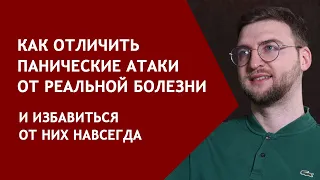 КАК ОТЛИЧИТЬ ПАНИЧЕСКИЕ АТАКИ ОТ РЕАЛЬНОЙ БОЛЕЗНИ

И ИЗБАВИТЬСЯ ОТ НИХ НАВСЕГДА